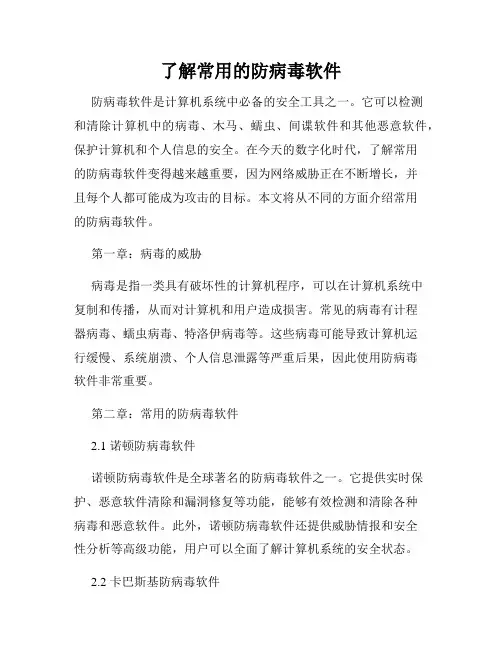 了解常用的防病毒软件

防病毒软件是计算机系统中必备的安全工具之一。它可以检测和清除计算机中的病毒、木马、蠕虫、间谍软件和其他恶意软件，保护计算机和个人信息的安全。在今天的数字化时代，了解常用的防病毒软件变得越来越重要，因为网络威胁正在不断增长，并且每个人都可能成为攻击的目标。本文将从不同的方面介绍常用的防病毒软件。

第一章：病毒的威胁

病毒是指一类具有破坏性的计算机程序，可以在计算机系统中复制和传播，从而对计算机和用户造成损害。常见的病毒有计程器病毒、蠕虫病毒、特洛伊病毒等。这些病毒可能导致计算机运行缓慢、系统崩溃、个人信息泄露等严重后果，因此使用防病毒软件非常重要。

第二章：常用的防病毒软件

2.1 诺顿防病毒软件

诺顿防病毒软件是全球著名的防病毒软件之一。它提供实时保护、恶意软件清除和漏洞修复等功能，能够有效检测和清除各种病毒和恶意软件。此外，诺顿防病毒软件还提供威胁情报和安全性分析等高级功能，用户可以全面了解计算机系统的安全状态。

2.2 卡巴斯基防病毒软件